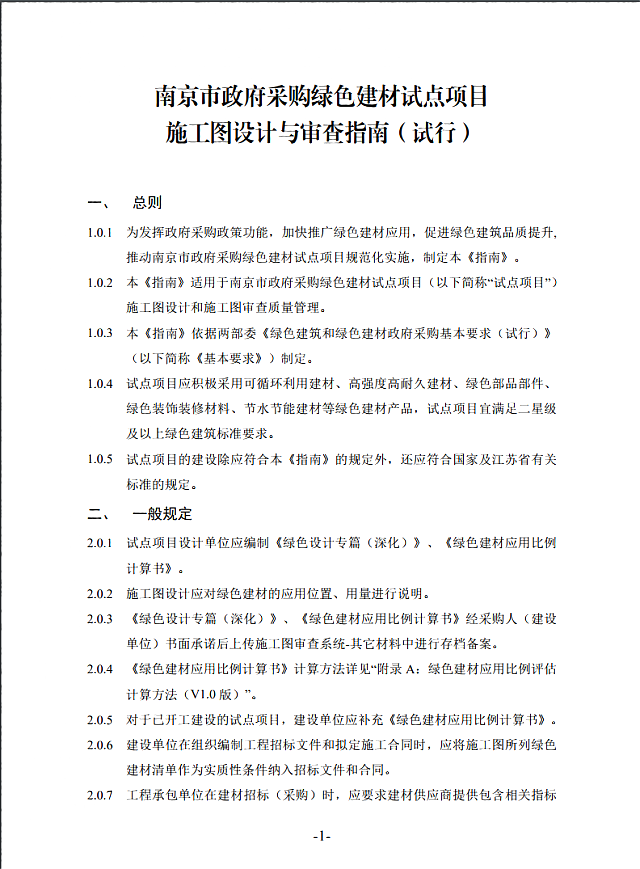 南京市政府采购绿色建材试点项目
施工图设计与审查指南（试行）

一、　总则

1.0.1　为发挥政府采购政策功能，加快推广绿色建材应用，促进绿色建筑品质提升，推动南京市政府采购绿色建材试点项目规范化实施，制定本《指南》。

1.0.2　本《指南》适用于南京市政府采购绿色建材试点项目（以下简称“试点项目”）施工图设计和施工图审查质量管理。

1.0.3　本《指南》依据两部委《绿色建筑和绿色建材政府采购基本要求（试行）》（以下简称《基本要求》）制定。

1.0.4　试点项目应积极采用可循环利用建材、高强度高耐久建材、绿色部品部件、绿色装饰装修材料、节水节能建材等绿色建材产品，试点项目宜满足二星级及以上绿色建筑标准要求。

1.0.5　试点项目的建设除应符合本《指南》的规定外，还应符合国家及江苏省有关标准的规定。

二、　一般规定

2.0.1　试点项目设计单位应编制《绿色设计专篇（深化）》、《绿色建材应用比例计算书》。

2.0.2　施工图设计应对绿色建材的应用位置、用量进行说明。

2.0.3　《绿色设计专篇（深化）》、《绿色建材应用比例计算书》经采购人（建设单位）书面承诺后上传施工图审查系统-其它材料中进行存档备案。

2.0.4　《绿色建材应用比例计算书》计算方法详见“附录 A：绿色建材应用比例评估计算方法（V1.0 版）”。

2.0.5　对于已开工建设的试点项目，建设单位应补充《绿色建材应用比例计算书》。

2.0.6　建设单位在组织编制工程招标文件和拟定施工合同时，应将施工图所列绿色建材清单作为实质性条件纳入招标文件和合同。

2.0.7　工程承包单位在建材招标（采购）时，应要求建材供应商提供包含相关指标

-1-